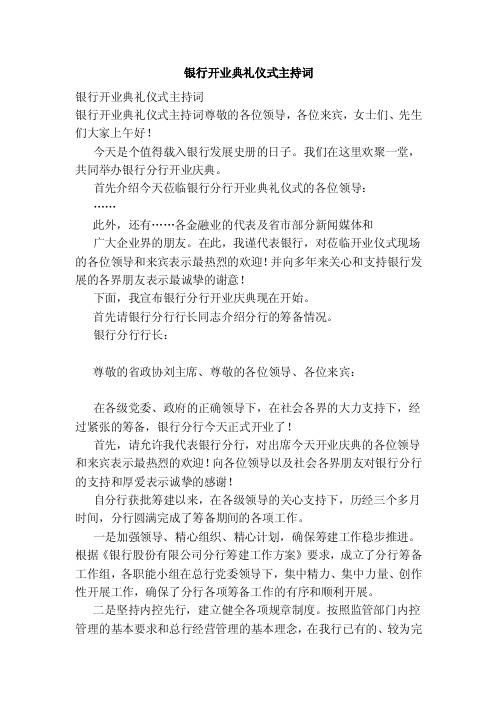 银行开业典礼仪式主持词

银行开业典礼仪式主持词

银行开业典礼仪式主持词尊敬的各位领导，各位来宾，女士们、先生们大家上午好！

今天是个值得载入银行发展史册的日子。我们在这里欢聚一堂，共同举办银行分行开业庆典。

首先介绍今天莅临银行分行开业典礼仪式的各位领导：

……

此外，还有……各金融业的代表及省市部分新闻媒体和

广大企业界的朋友。在此，我谨代表银行，对莅临开业仪式现场的各位领导和来宾表示最热烈的欢迎！并向多年来关心和支持银行发展的各界朋友表示最诚挚的谢意！

下面，我宣布银行分行开业庆典现在开始。

首先请银行分行行长同志介绍分行的筹备情况。

银行分行行长：

尊敬的省政协刘主席、尊敬的各位领导、各位来宾：

在各级党委、政府的正确领导下，在社会各界的大力支持下，经过紧张的筹备，银行分行今天正式开业了！

首先，请允许我代表银行分行，对出席今天开业庆典的各位领导和来宾表示最热烈的欢迎！向各位领导以及社会各界朋友对银行分行的支持和厚爱表示诚挚的感谢！

自分行获批筹建以来，在各级领导的关心支持下，历经三个多月时间，分行圆满完成了筹备期间的各项工作。

一是加强领导、精心组织、精心计划，确保筹建工作稳步推进。根据《银行股份有限公司分行筹建工作方案》要求，成立了分行筹备工作组，各职能小组在总行党委领导下，集中精力、集中力量、创作性开展工作，确保了分行各项筹备工作的有序和顺利开展。

二是坚持内控先行，建立健全各项规章制度。按照监管部门内控管理的基本要求和总行经营管理的基本理念，在我行已有的、较为完